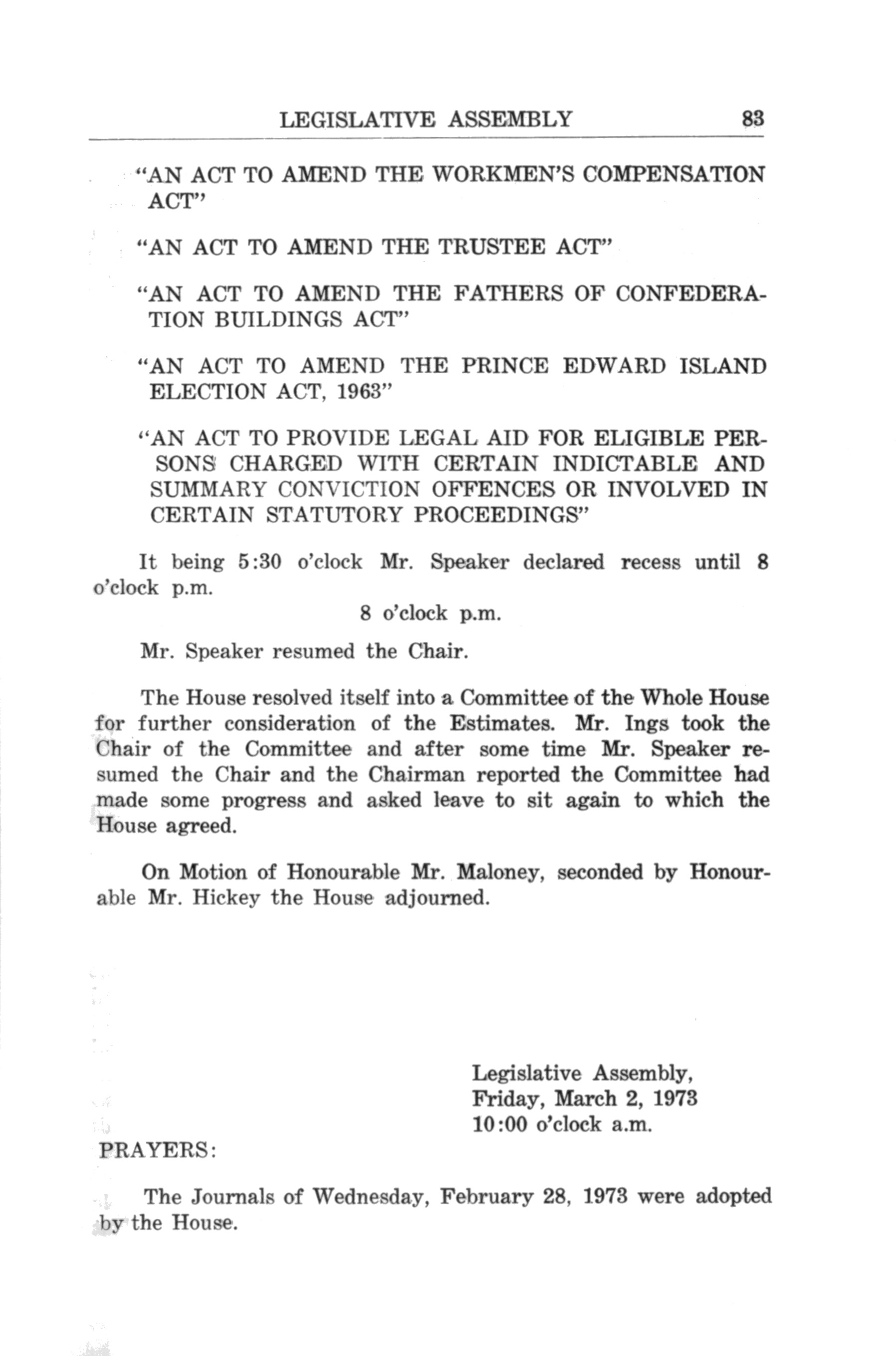 LEGISLATIVE ASSEMBLY 83

"AN ACT TO AMEND THE WORKMEN'S COMPENSATION ACT"

"AN ACT TO AMEND THE TRUSTEE ACT"

"AN ACT TO AMEND THE FATHERS OF CONFEDERATION BUILDINGS ACT"

"AN ACT TO AMEND THE PRINCE EDWARD ISLAND ELECTION ACT, 1963"

"AN ACT TO PROVIDE LEGAL AID FOR ELIGIBLE PERSONS CHARGED WITH CERTAIN INDICTABLE AND SUMMARY CONVICTION OFFENCES OR INVOLVED IN CERTAIN STATUTORY PROCEEDINGS"

It being 5:30 o'clock Mr. Speaker declared recess until 8 o'clock p.m.

8 o'clock p.m.

Mr. Speaker resumed the Chair.

The House resolved itself into a Committee of the Whole House for further consideration of the Estimates. Mr. Ings took the Chair of the Committee and after some time Mr. Speaker resumed the Chair and the Chairman reported the Committee had made some progress and asked leave to sit again to which the House agreed.

On Motion of Honourable Mr. Maloney, seconded by Honourable Mr. Hickey the House adjourned.

Legislative Assembly,
Friday, March 2, 1973
10:00 o'clock a.m.

PRAYERS:

The Journals of Wednesday, February 28, 1973 were adopted by the House.